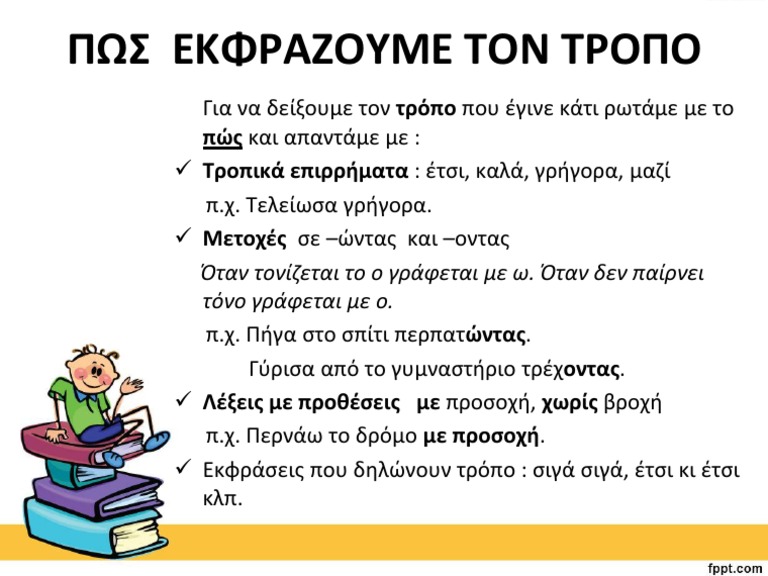 ΠΩΣ ΕΚΦΡΑΖΟΥΜΕ ΤΟΝ ΤΡΟΠΟ

Για να δείξουμε τον τρόπο που έγινε κάτι ρωτάμε με το πώς και απαντάμε με :

✓ Τροπικά επιρρήματα : έτσι, καλά, γρήγορα, μαζί

π.χ. Τελείωσα γρήγορα.

✓ Μετοχές σε –ώντας και –οντας

Όταν τονίζεται το ο γράφεται με ω. Όταν δεν παίρνει τόνο γράφεται με ο.

π.χ. Πήγα στο σπίτι περπατώντας.

Γύρισα από το γυμναστήριο τρέχοντας.

✓ Λέξεις με προθέσεις με προσοχή, χωρίς βροχή

π.χ. Περνάω το δρόμο με προσοχή.

✓ Εκφράσεις που δηλώνουν τρόπο : σιγά σιγά, έτσι κι έτσι κλπ.

fppt.com